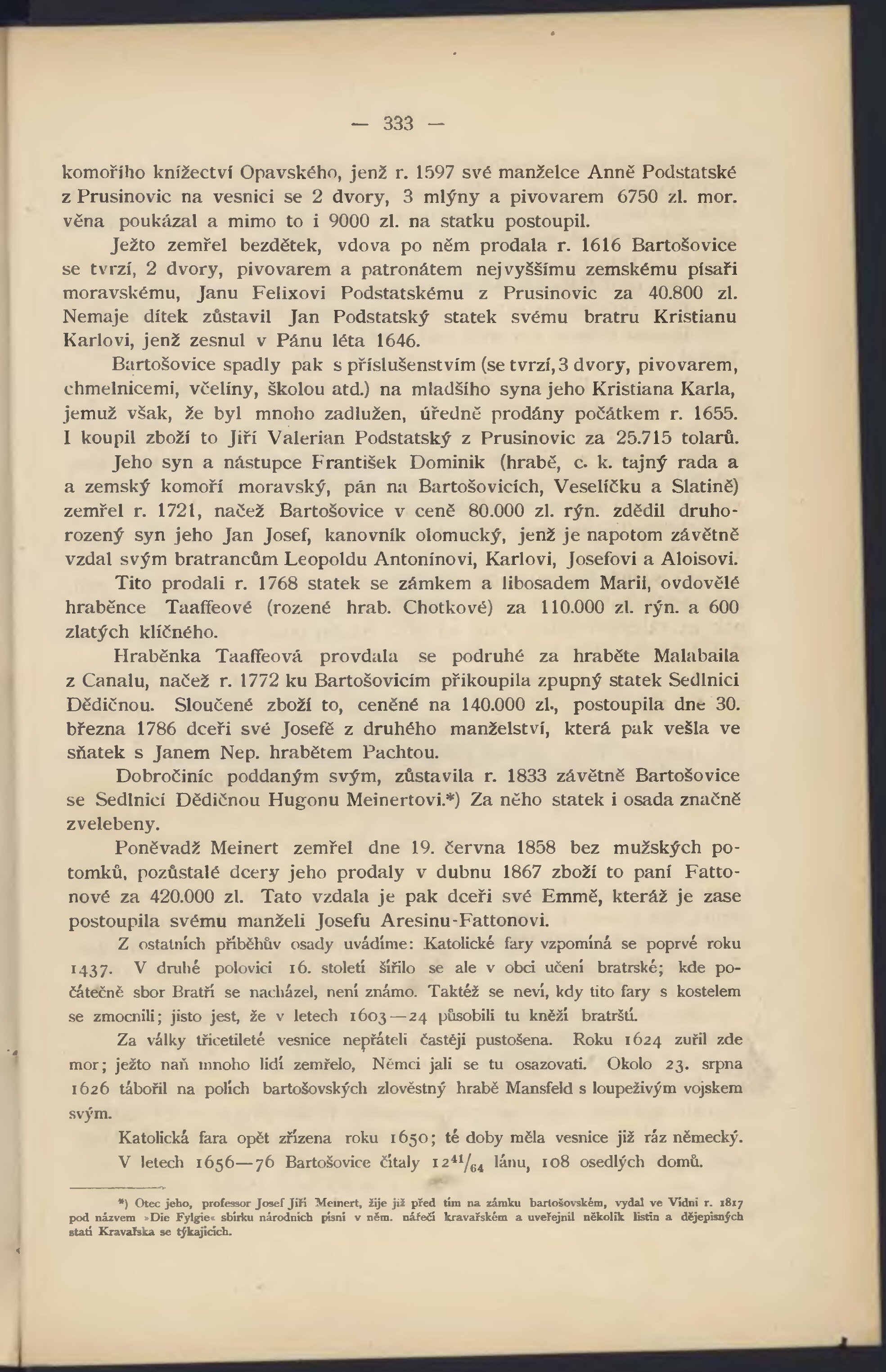 — 333 —

komořího knížectví Opavského, jenž r. 1597 své manželce Anně Podstatské z Prusinovic na vesnici se 2 dvory, 3 mlýny a pivovarem 6750 zl. mor. věna poukázal a mimo to i 9000 zl. na statku postoupil.

Ježto zemřel bezdětek, vdova po něm prodala r. 1616 Bartošovice se tvrzí, 2 dvory, pivovarem a patronátem nejvyššímu zemskému písaři moravskému, Janu Felixovi Podstatskému z Prusinovic za 40.800 zl. Nemaje dítek zůstavil Jan Podstatský statek svému bratru Kristianu Karlovi, jenž zesnul v Pánu léta 1646.

Bartošovice spadly pak s příslušenstvím (se tvrzí, 3 dvory, pivovarem, chmelnicemi, včelíny, školou atd.) na mladšího syna jeho Kristiana Karla, jemuž však, že byl mnoho zadlužen, úředně prodány počátkem r. 1655. I koupil zboží to Jiří Valerian Podstatský z Prusinovic za 25.715 tolarů.

Jeho syn a nástupce František Dominik (hrabě, c. k. tajný rada a a zemský komoří moravský, pán na Bartošovicích, Veselíčku a Slatině) zemřel r. 1721, načež Bartošovice v ceně 80.000 zl. rýn. zdědil druhorozený syn jeho Jan Josef, kanovník olomucký, jenž je napotom závětně vzdal svým bratrancům Leopoldu Antonínovi, Karlovi, Josefovi a Aloisovi.

Tito prodali r. 1768 statek se zámkem a libosadem Marii, ovdovělé hraběnce Taaffeové (rozené hrab. Chotkové) za 110.000 zl. rýn. a 600 zlatých klíčného.

Hraběnka Taaffeová provdala se podruhé za hraběte Malabaila z Canalu, načež r. 1772 ku Bartošovicím přikoupila zpupný statek Sedlnici Dědičnou. Sloučené zboží to, ceněné na 140.000 zl., postoupila dne 30. března 1786 dceři své Josefě z druhého manželství, která pak vešla ve sňatek s Janem Nep. hrabětem Pachtou.

Dobročinic poddaným svým, zůstavila r. 1833 závětně Bartošovice se Sedlnicí Dědičnou Hugonu Meinertovi.*) Za něho statek i osada značně zvelebeny.

Poněvadž Meinert zemřel dne 19. června 1858 bez mužských potomků, pozůstalé dcery jeho prodaly v dubnu 1867 zboží to paní Fattonové za 420.000 zl. Tato vzdala je pak dceři své Emmě, kteráž je zase postoupila svému manželi Josefu Aresinu-Fattonovi.

Z ostatních příběhův osady uvádíme: Katolické fary vzpomíná se poprvé roku 1437. V druhé polovici 16. století šířilo se ale v obci učení bratrské; kde počátečně sbor Bratří se nacházel, není známo. Taktéž se neví, kdy tito fary s kostelem se zmocnili; jisto jest, že v letech 1603—24 působili tu kněží bratrští.

Za války třicetileté vesnice nepřáteli častěji pustošena. Roku 1624 zuřil zde mor; ježto naň mnoho lidí zemřelo, Němci jali se tu osazovati. Okolo 23. srpna 1626 tábořil na polích bartošovských zlověstný hrabě Mansfeld s loupeživým vojskem svým.

Katolická fara opět zřízena roku 1650; té doby měla vesnice již ráz německý. V letech 1656—76 Bartošovice čítaly $12^{41}/_{64}$ lánu, 108 osedlých domů.

*) Otec jeho, professor Josef Jiří Meinert, žije již před tím na zámku bartošovském, vydal ve Vídni r. 1817 pod názvem »Die Fylgie« sbírku národních písní v něm. nářečí kravařském a uveřejnil několik listin a dějepisných statí Kravařska se týkajících.